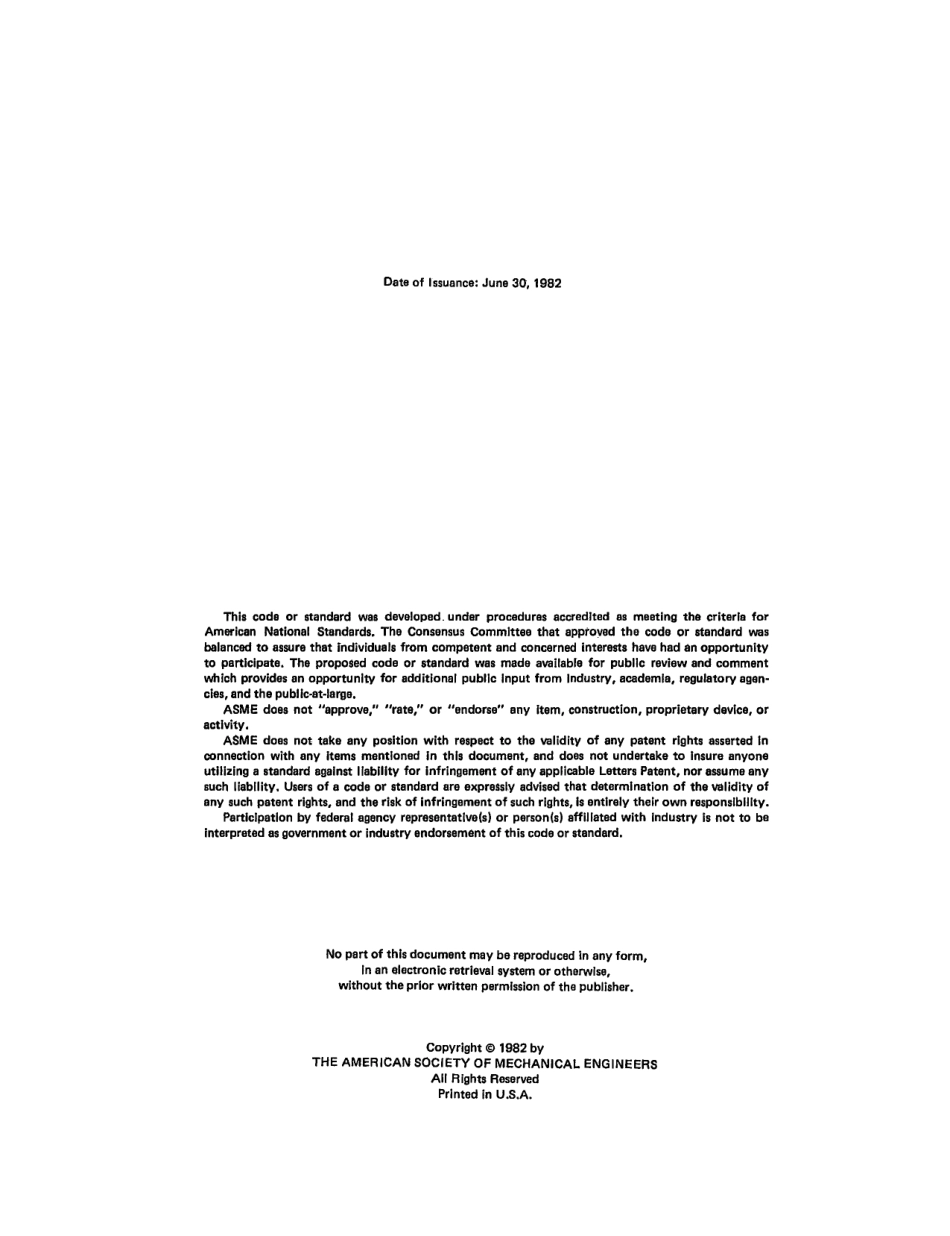 Date of Issuance: June 30, 1982

This code or standard was developed under procedures accredited as meeting the criteria for American National Standards. The Consensus Committee that approved the code or standard was balanced to assure that individuals from competent and concerned interests have had an opportunity to participate. The proposed code or standard was made available for public review and comment which provides an opportunity for additional public input from industry, academia, regulatory agencies, and the public-at-large.

ASME does not "approve," "rate," or "endorse" any item, construction, proprietary device, or activity.

ASME does not take any position with respect to the validity of any patent rights asserted in connection with any items mentioned in this document, and does not undertake to insure anyone utilizing a standard against liability for infringement of any applicable Letters Patent, nor assume any such liability. Users of a code or standard are expressly advised that determination of the validity of any such patent rights, and the risk of infringement of such rights, is entirely their own responsibility.

Participation by federal agency representative(s) or person(s) affiliated with industry is not to be interpreted as government or industry endorsement of this code or standard.

No part of this document may be reproduced in any form, in an electronic retrieval system or otherwise, without the prior written permission of the publisher.

Copyright © 1982 by
THE AMERICAN SOCIETY OF MECHANICAL ENGINEERS
All Rights Reserved
Printed in U.S.A.